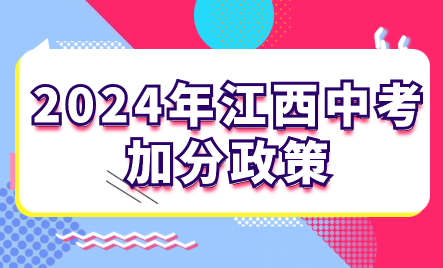 2024年江西中考
加分政策